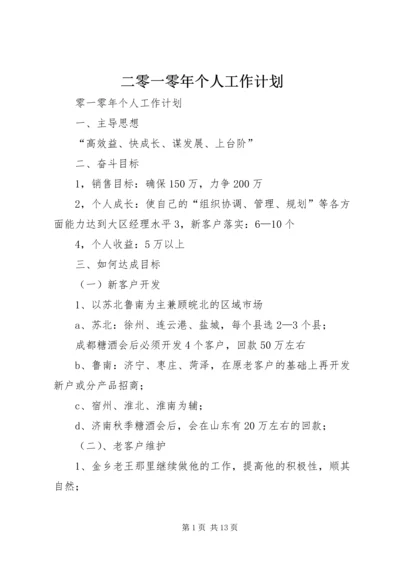 二零一零年个人工作计划

零一零年个人工作计划

一、主导思想

“高效益、快成长、谋发展、上台阶”

二、奋斗目标

1，销售目标：确保150万，力争200万

2，个人成长：使自己的“组织协调、管理、规划”等各方面能力达到大区经理水平3，新客户落实：6—10个

4，个人收益：5万以上

三、如何达成目标

（一）新客户开发

1、以苏北鲁南为主兼顾皖北的区域市场

a、苏北：徐州、连云港、盐城，每个县选2—3个县；

成都糖酒会后必须开发4个客户，回款50万左右

b、鲁南：济宁、枣庄、菏泽，在原老客户的基础上再开发新户或分产品招商；

c、宿州、淮北、淮南为辅；

d、济南秋季糖酒会后，会在山东有20万左右的回款；

（二）、老客户维护

1、金乡老王那里继续做他的工作，提高他的积极性，顺其自然；

第1页 共13页